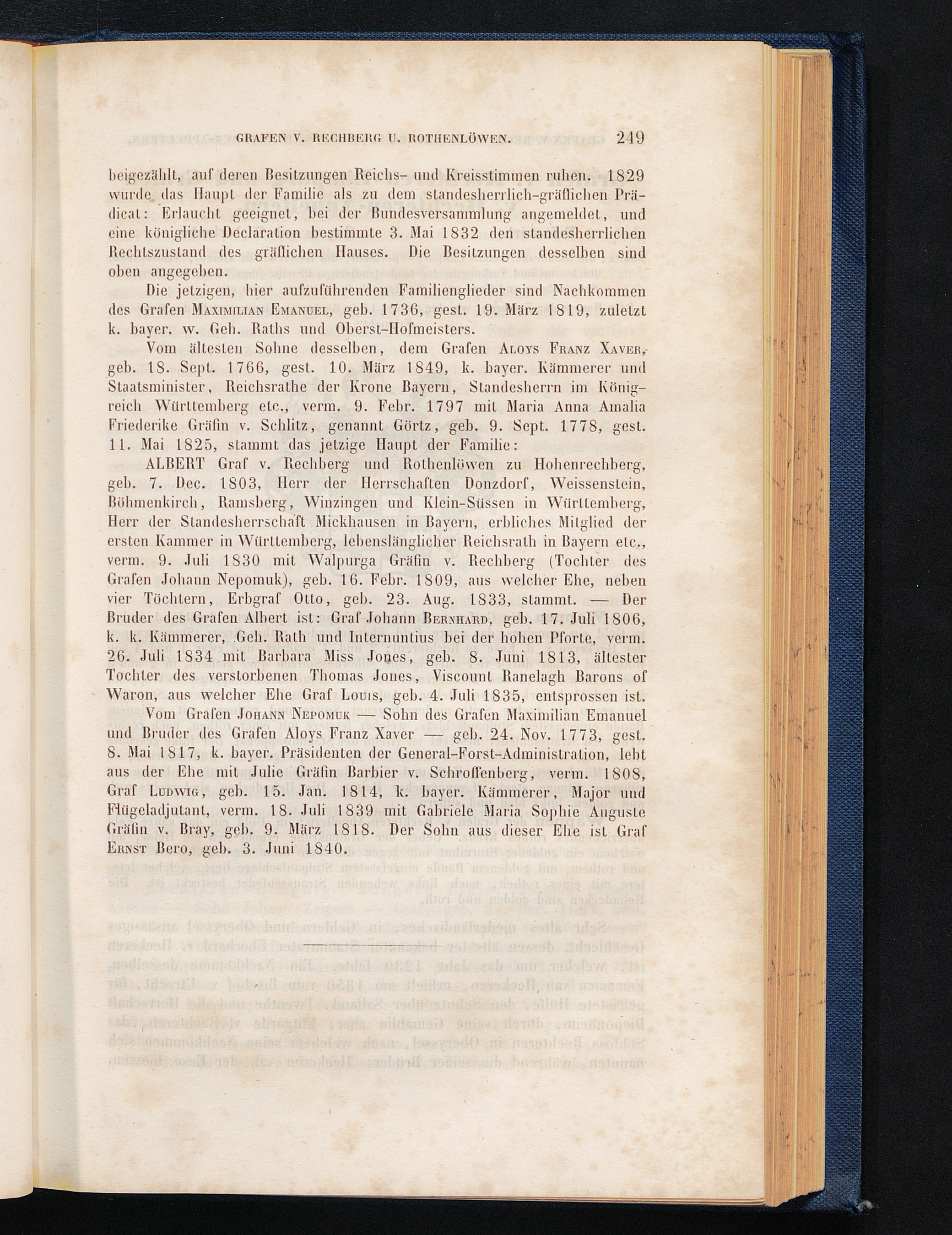 GRAFEN V. RECHBERG U. ROTHENLÖWEN. 249

beigezählt, auf deren Besitzungen Reichs- und Kreisstimmen ruhen. 1829 wurde das Haupt der Familie als zu dem standesherrlich-gräflichen Prädicat: Erlaucht geeignet, bei der Bundesversammlung angemeldet, und eine königliche Declaration bestimmte 3. Mai 1832 den standesherrlichen Rechtszustand des gräflichen Hauses. Die Besitzungen desselben sind oben angegeben.

Die jetzigen, hier aufzuführenden Familienglieder sind Nachkommen des Grafen Maximilian Emanuel, geb. 1736, gest. 19. März 1819, zuletzt k. bayer. w. Geh. Raths und Oberst-Hofmeisters.

Vom ältesten Sohne desselben, dem Grafen Aloys Franz Xaver, geb. 18. Sept. 1766, gest. 10. März 1849, k. bayer. Kämmerer und Staatsminister, Reichsrathe der Krone Bayern, Standesherrn im Königreich Württemberg etc., verm. 9. Febr. 1797 mit Maria Anna Amalia Friederike Gräfin v. Schlitz, genannt Görtz, geb. 9. Sept. 1778, gest. 11. Mai 1825, stammt das jetzige Haupt der Familie:

ALBERT Graf v. Rechberg und Rothenlöwen zu Hohenrechberg, geb. 7. Dec. 1803, Herr der Herrschaften Donzdorf, Weissenstein, Böhmenkirch, Ramsberg, Winzingen und Klein-Süssen in Württemberg, Herr der Standesherrschaft Mickhausen in Bayern, erbliches Mitglied der ersten Kammer in Württemberg, lebenslänglicher Reichsrath in Bayern etc., verm. 9. Juli 1830 mit Walpurga Gräfin v. Rechberg (Tochter des Grafen Johann Nepomuk), geb. 16. Febr. 1809, aus welcher Ehe, neben vier Töchtern, Erbgraf Otto, geb. 23. Aug. 1833, stammt. — Der Bruder des Grafen Albert ist: Graf Johann Bernhard, geb. 17. Juli 1806, k. k. Kämmerer, Geh. Rath und Internuntius bei der hohen Pforte, verm. 26. Juli 1834 mit Barbara Miss Jones, geb. 8. Juni 1813, ältester Tochter des verstorbenen Thomas Jones, Viscount Ranelagh Barons of Waron, aus welcher Ehe Graf Louis, geb. 4. Juli 1835, entsprossen ist.

Vom Grafen Johann Nepomuk — Sohn des Grafen Maximilian Emanuel und Bruder des Grafen Aloys Franz Xaver — geb. 24. Nov. 1773, gest. 8. Mai 1817, k. bayer. Präsidenten der General-Forst-Administration, lebt aus der Ehe mit Julie Gräfin Barbier v. Schroffenberg, verm. 1808, Graf Ludwig, geb. 15. Jan. 1814, k. bayer. Kämmerer, Major und Flügeladjutant, verm. 18. Juli 1839 mit Gabriele Maria Sophie Auguste Gräfin v. Bray, geb. 9. März 1818. Der Sohn aus dieser Ehe ist Graf Ernst Bero, geb. 3. Juni 1840.